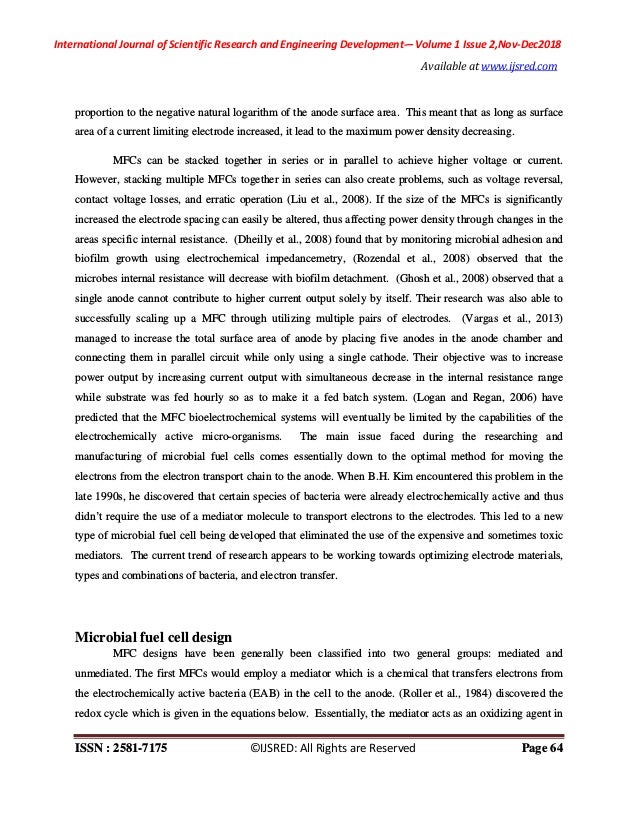 International Journal of Scientific Research and Engineering Development— Volume 1 Issue 2,Nov-Dec2018

Available at www.ijsred.com

proportion to the negative natural logarithm of the anode surface area. This meant that as long as surface area of a current limiting electrode increased, it lead to the maximum power density decreasing.

MFCs can be stacked together in series or in parallel to achieve higher voltage or current. However, stacking multiple MFCs together in series can also create problems, such as voltage reversal, contact voltage losses, and erratic operation (Liu et al., 2008). If the size of the MFCs is significantly increased the electrode spacing can easily be altered, thus affecting power density through changes in the areas specific internal resistance. (Dheilly et al., 2008) found that by monitoring microbial adhesion and biofilm growth using electrochemical impedancemetry, (Rozendal et al., 2008) observed that the microbes internal resistance will decrease with biofilm detachment. (Ghosh et al., 2008) observed that a single anode cannot contribute to higher current output solely by itself. Their research was also able to successfully scaling up a MFC through utilizing multiple pairs of electrodes. (Vargas et al., 2013) managed to increase the total surface area of anode by placing five anodes in the anode chamber and connecting them in parallel circuit while only using a single cathode. Their objective was to increase power output by increasing current output with simultaneous decrease in the internal resistance range while substrate was fed hourly so as to make it a fed batch system. (Logan and Regan, 2006) have predicted that the MFC bioelectrochemical systems will eventually be limited by the capabilities of the electrochemically active micro-organisms. The main issue faced during the researching and manufacturing of microbial fuel cells comes essentially down to the optimal method for moving the electrons from the electron transport chain to the anode. When B.H. Kim encountered this problem in the late 1990s, he discovered that certain species of bacteria were already electrochemically active and thus didn't require the use of a mediator molecule to transport electrons to the electrodes. This led to a new type of microbial fuel cell being developed that eliminated the use of the expensive and sometimes toxic mediators. The current trend of research appears to be working towards optimizing electrode materials, types and combinations of bacteria, and electron transfer.

Microbial fuel cell design

MFC designs have been generally been classified into two general groups: mediated and unmediated. The first MFCs would employ a mediator which is a chemical that transfers electrons from the electrochemically active bacteria (EAB) in the cell to the anode. (Roller et al., 1984) discovered the redox cycle which is given in the equations below. Essentially, the mediator acts as an oxidizing agent in

ISSN : 2581-7175 ©IJSRED: All Rights are Reserved Page 64